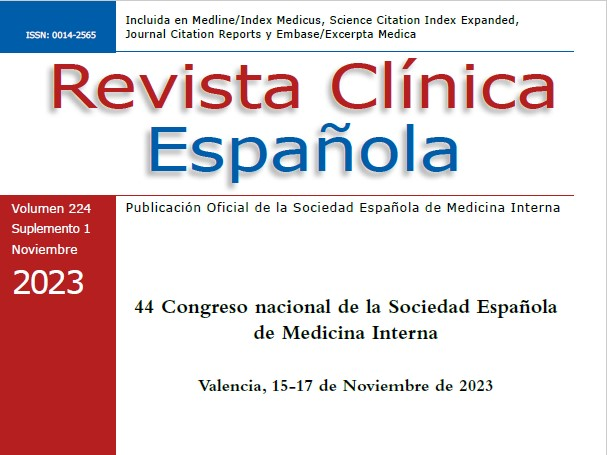 ISSN: 0014-2565

Incluida en Medline/Index Medicus, Science Citation Index Expanded, Journal Citation Reports y Embase/Excerpta Medica

Revista Clínica Española

Volumen 224
Suplemento 1
Noviembre
2023

Publicación Oficial de la Sociedad Española de Medicina Interna

44 Congreso nacional de la Sociedad Española de Medicina Interna

Valencia, 15-17 de Noviembre de 2023